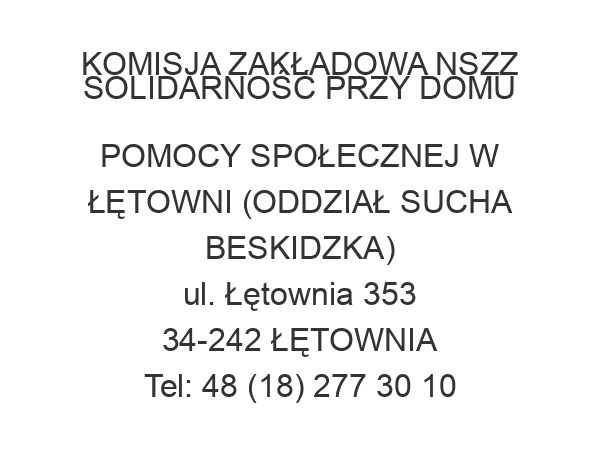 KOMISJA ZAKŁADOWA NSZZ SOLIDARNOŚĆ PRZY DOMU

POMOCY SPOŁECZNEJ W ŁĘTOWNI (ODDZIAŁ SUCHA BESKIDZKA)
ul. Łętownia 353
34-242 ŁĘTOWNIA
Tel: 48 (18) 277 30 10